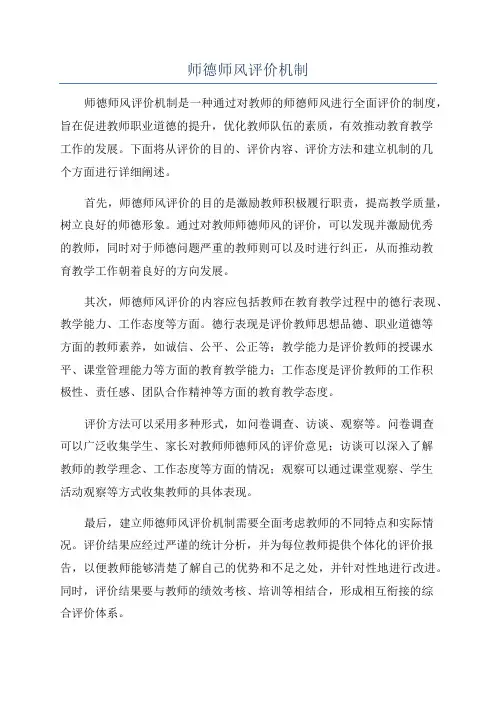 师德师风评价机制

师德师风评价机制是一种通过对教师的师德师风进行全面评价的制度，旨在促进教师职业道德的提升，优化教师队伍的素质，有效推动教育教学工作的发展。下面将从评价的目的、评价内容、评价方法和建立机制的几个方面进行详细阐述。

首先，师德师风评价的目的是激励教师积极履行职责，提高教学质量，树立良好的师德形象。通过对教师师德师风的评价，可以发现并激励优秀的教师，同时对于师德问题严重的教师则可以及时进行纠正，从而推动教育教学工作朝着良好的方向发展。

其次，师德师风评价的内容应包括教师在教育教学过程中的德行表现、教学能力、工作态度等方面。德行表现是评价教师思想品德、职业道德等方面的教师素养，如诚信、公平、公正等；教学能力是评价教师的授课水平、课堂管理能力等方面的教育教学能力；工作态度是评价教师的工作积极性、责任感、团队合作精神等方面的教育教学态度。

评价方法可以采用多种形式，如问卷调查、访谈、观察等。问卷调查可以广泛收集学生、家长对教师师德师风的评价意见；访谈可以深入了解教师的教学理念、工作态度等方面的情况；观察可以通过课堂观察、学生活动观察等方式收集教师的具体表现。

最后，建立师德师风评价机制需要全面考虑教师的不同特点和实际情况。评价结果应经过严谨的统计分析，并为每位教师提供个体化的评价报告，以便教师能够清楚了解自己的优势和不足之处，并针对性地进行改进。同时，评价结果要与教师的绩效考核、培训等相结合，形成相互衔接的综合评价体系。